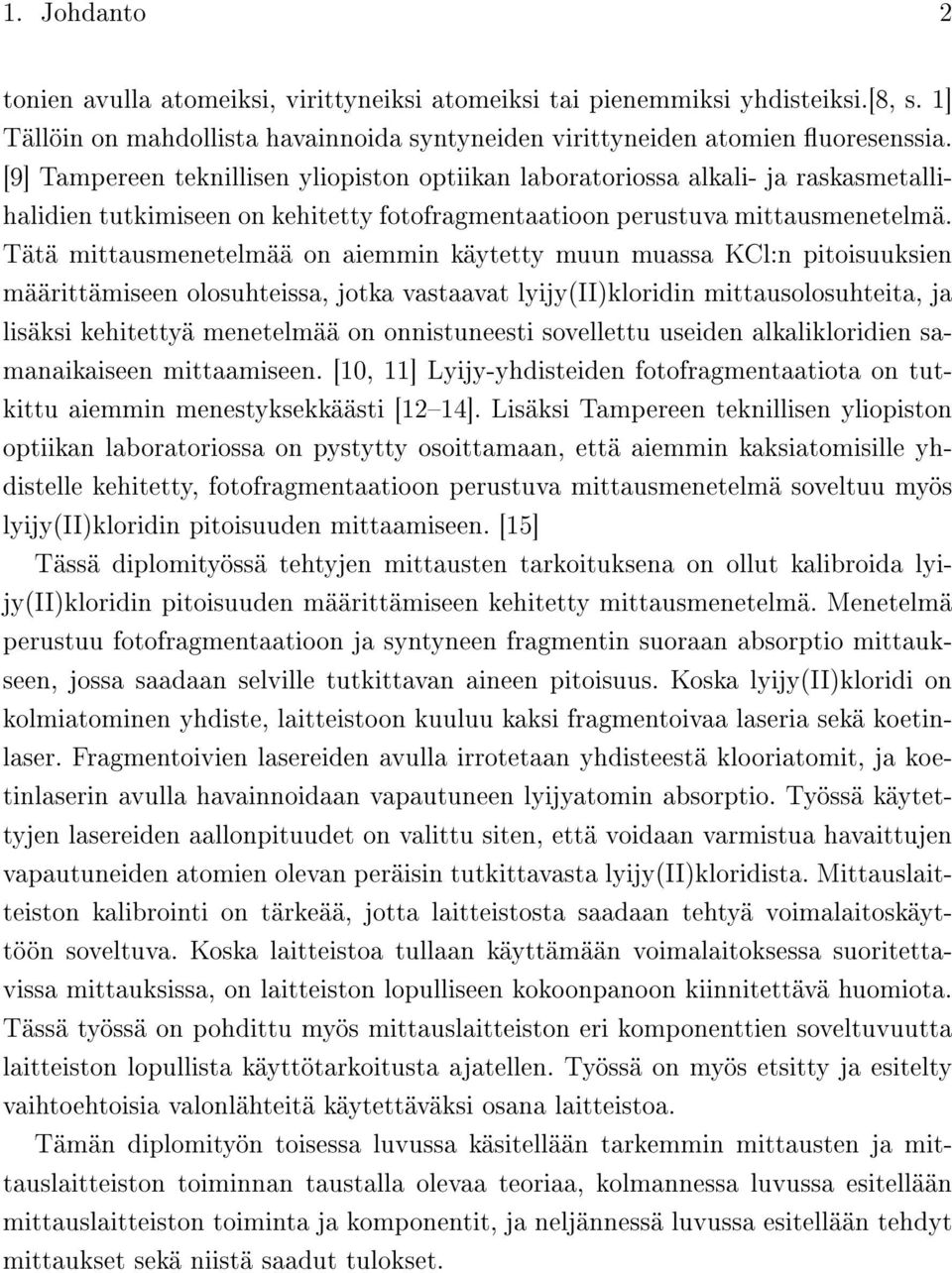 1. Johdanto 2

tonien avulla atomeiksi, virittyneiksi atomeiksi tai pienemmiksi yhdisteiksi.[8, s. 1] Tällöin on mahdollista havainnoida syntyneiden virittyneiden atomien fluoresenssia. [9] Tampereen teknillisen yliopiston optiikan laboratoriossa alkali- ja raskasmetallihalidien tutkimiseen on kehitetty fotofragmentaatioon perustuva mittausmenetelmä. Tätä mittausmenetelmää on aiemmin käytetty muun muassa KCl:n pitoisuuksien määrittämiseen olosuhteissa, jotka vastaavat lyijy(II)kloridin mittausolosuhteita, ja lisäksi kehitettyä menetelmää on onnistuneesti sovellettu useiden alkalikloridien samanaikaiseen mittaamiseen. [10, 11] Lyijy-yhdisteiden fotofragmentaatiota on tutkittu aiemmin menestyksekkäästi [12–14]. Lisäksi Tampereen teknillisen yliopiston optiikan laboratoriossa on pystytty osoittamaan, että aiemmin kaksiatomisille yhdistelle kehitetty, fotofragmentaatioon perustuva mittausmenetelmä soveltuu myös lyijy(II)kloridin pitoisuuden mittaamiseen. [15]

Tässä diplomityössä tehtyjen mittausten tarkoituksena on ollut kalibroida lyijy(II)kloridin pitoisuuden määrittämiseen kehitetty mittausmenetelmä. Menetelmä perustuu fotofragmentaatioon ja syntyneen fragmentin suoraan absorptio mittaukseen, jossa saadaan selville tutkittavan aineen pitoisuus. Koska lyijy(II)kloridi on kolmiatominen yhdiste, laitteistoon kuuluu kaksi fragmentoivaa laseria sekä koetinlaser. Fragmentoivien lasereiden avulla irrotetaan yhdisteestä klooriatomit, ja koetinlaserin avulla havainnoidaan vapautuneen lyijyatomin absorptio. Työssä käytettyjen lasereiden aallonpituudet on valittu siten, että voidaan varmistua havaittujen vapautuneiden atomien olevan peräisin tutkittavasta lyijy(II)kloridista. Mittauslaitteiston kalibrointi on tärkeää, jotta laitteistosta saadaan tehtyä voimalaitoskäyttöön soveltuva. Koska laitteistoa tullaan käyttämään voimalaitoksessa suoritettavissa mittauksissa, on laitteiston lopulliseen kokoonpanoon kiinnitettävä huomiota. Tässä työssä on pohdittu myös mittauslaitteiston eri komponenttien soveltuvuutta laitteiston lopullista käyttötarkoitusta ajatellen. Työssä on myös etsitty ja esitelty vaihtoehtoisia valonlähteitä käytettäväksi osana laitteistoa.

Tämän diplomityön toisessa luvussa käsitellään tarkemmin mittausten ja mittauslaitteiston toiminnan taustalla olevaa teoriaa, kolmannessa luvussa esitellään mittauslaitteiston toiminta ja komponentit, ja neljännessä luvussa esitellään tehdyt mittaukset sekä niistä saadut tulokset.